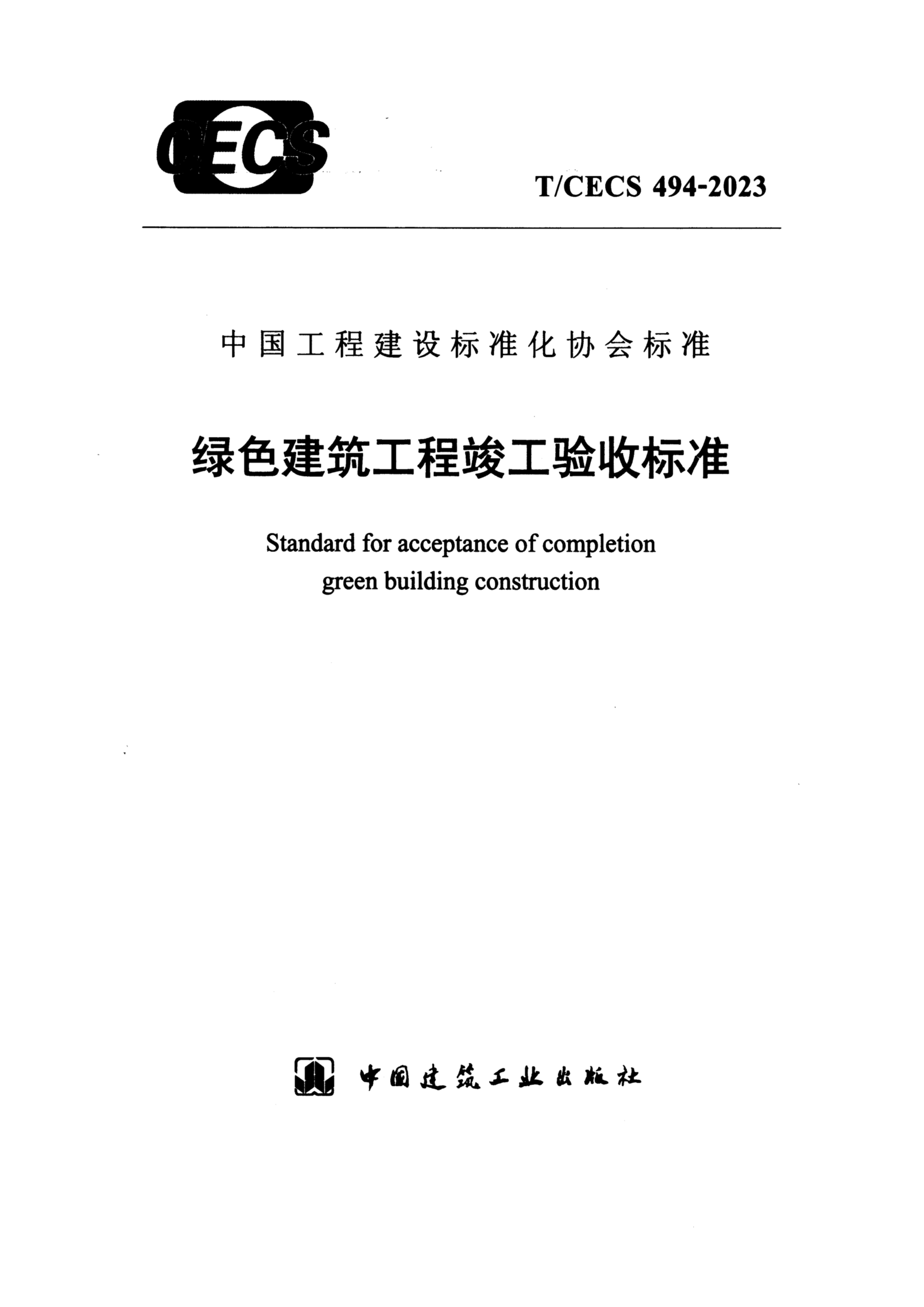 CECS

T/CECS 494-2023

中国工程建设标准化协会标准

绿色建筑工程竣工验收标准

Standard for acceptance of completion green building construction

中国建筑工业出版社